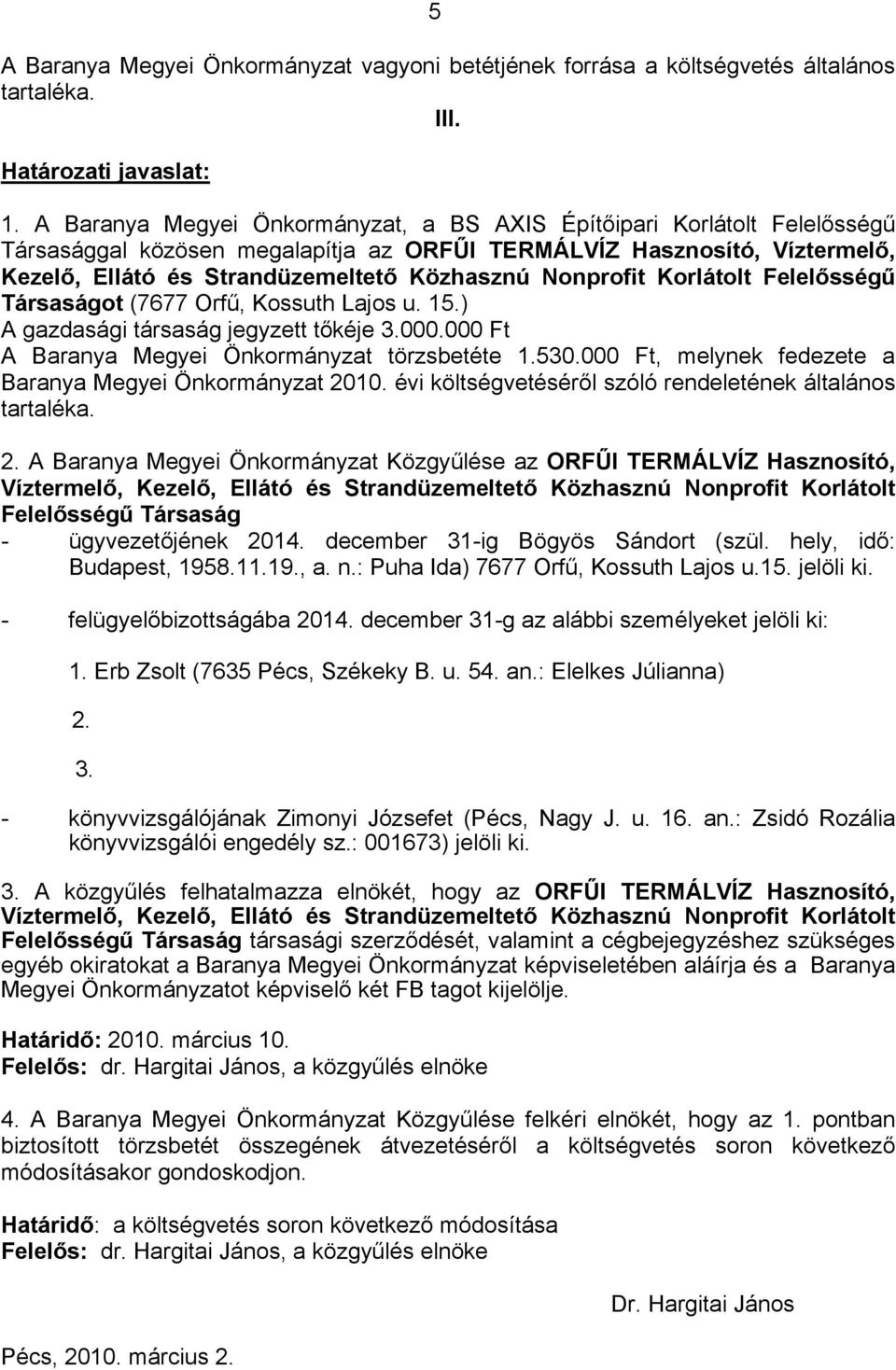 5

A Baranya Megyei Önkormányzat vagyoni betétjének forrása a költségvetés általános tartaléka.

III.

Határozati javaslat:

1. A Baranya Megyei Önkormányzat, a BS AXIS Építőipari Korlátolt Felelősségű Társasággal közösen megalapítja az ORFŰI TERMÁLVÍZ Hasznosító, Víztermelő, Kezelő, Ellátó és Strandüzemeltető Közhasznú Nonprofit Korlátolt Felelősségű Társaságot (7677 Orfű, Kossuth Lajos u. 15.)
A gazdasági társaság jegyzett tőkéje 3.000.000 Ft
A Baranya Megyei Önkormányzat törzsbetéte 1.530.000 Ft, melynek fedezete a Baranya Megyei Önkormányzat 2010. évi költségvetéséről szóló rendeletének általános tartaléka.

2. A Baranya Megyei Önkormányzat Közgyűlése az ORFŰI TERMÁLVÍZ Hasznosító, Víztermelő, Kezelő, Ellátó és Strandüzemeltető Közhasznú Nonprofit Korlátolt Felelősségű Társaság
- ügyvezetőjének 2014. december 31-ig Bögyös Sándort (szül. hely, idő: Budapest, 1958.11.19., a. n.: Puha Ida) 7677 Orfű, Kossuth Lajos u.15. jelöli ki.

- felügyelőbizottságába 2014. december 31-g az alábbi személyeket jelöli ki:

1. Erb Zsolt (7635 Pécs, Székeky B. u. 54. an.: Elelkes Júlianna)

2.

3.

- könyvvizsgálójának Zimonyi Józsefet (Pécs, Nagy J. u. 16. an.: Zsidó Rozália könyvvizsgálói engedély sz.: 001673) jelöli ki.

3. A közgyűlés felhatalmazza elnökét, hogy az ORFŰI TERMÁLVÍZ Hasznosító, Víztermelő, Kezelő, Ellátó és Strandüzemeltető Közhasznú Nonprofit Korlátolt Felelősségű Társaság társasági szerződését, valamint a cégbejegyzéshez szükséges egyéb okiratokat a Baranya Megyei Önkormányzat képviseletében aláírja és a Baranya Megyei Önkormányzatot képviselő két FB tagot kijelölje.

Határidő: 2010. március 10.
Felelős: dr. Hargitai János, a közgyűlés elnöke

4. A Baranya Megyei Önkormányzat Közgyűlése felkéri elnökét, hogy az 1. pontban biztosított törzsbetét összegének átvezetéséről a költségvetés soron következő módosításakor gondoskodjon.

Határidő: a költségvetés soron következő módosítása
Felelős: dr. Hargitai János, a közgyűlés elnöke

Dr. Hargitai János

Pécs, 2010. március 2.